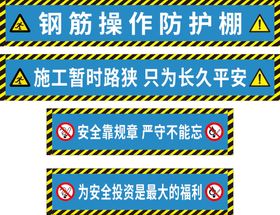 钢筋操作防护棚

施工暂时路狭 只为长久平安

安全靠规章 严守不能忘

为安全投资是最大的福利